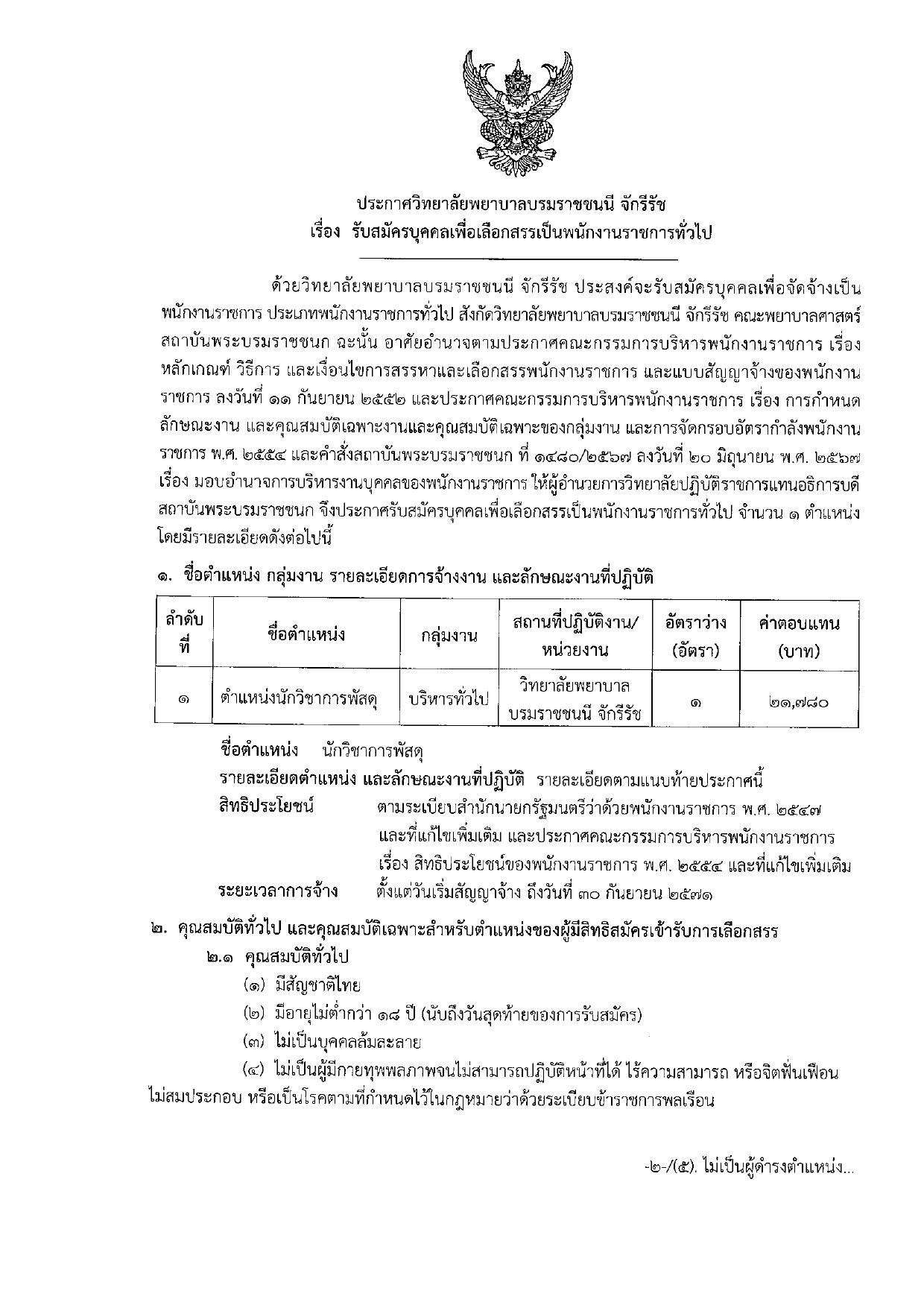 ประกาศวิทยาลัยพยาบาลบรมราชชนนี จักรีรัช
เรื่อง รับสมัครบุคคลเพื่อเลือกสรรเป็นพนักงานราชการทั่วไป

ด้วยวิทยาลัยพยาบาลบรมราชชนนี จักรีรัช ประสงค์จะรับสมัครบุคคลเพื่อจัดจ้างเป็นพนักงานราชการ ประเภทพนักงานราชการทั่วไป สังกัดวิทยาลัยพยาบาลบรมราชชนนี จักรีรัช คณะพยาบาลศาสตร์ สถาบันพระบรมราชชนก ฉะนั้น อาศัยอำนาจตามประกาศคณะกรรมการบริหารพนักงานราชการ เรื่อง หลักเกณฑ์ วิธีการ และเงื่อนไขการสรรหาและเลือกสรรพนักงานราชการ และแบบสัญญาจ้างของพนักงานราชการ ลงวันที่ ๑๑ กันยายน ๒๕๕๒ และประกาศคณะกรรมการบริหารพนักงานราชการ เรื่อง การกำหนดลักษณะงาน และคุณสมบัติเฉพาะงานและคุณสมบัติเฉพาะของกลุ่มงาน และการจัดกรอบอัตรากำลังพนักงานราชการ พ.ศ. ๒๕๕๔ และคำสั่งสถาบันพระบรมราชชนก ที่ ๑๔๘๐/๒๕๖๗ ลงวันที่ ๒๐ มิถุนายน พ.ศ. ๒๕๖๗ เรื่อง มอบอำนาจการบริหารงานบุคคลของพนักงานราชการ ให้ผู้อำนวยการวิทยาลัยปฏิบัติราชการแทนอธิการบดีสถาบันพระบรมราชชนก จึงประกาศรับสมัครบุคคลเพื่อเลือกสรรเป็นพนักงานราชการทั่วไป จำนวน ๑ ตำแหน่ง โดยมีรายละเอียดดังต่อไปนี้

๑. ชื่อตำแหน่ง กลุ่มงาน รายละเอียดการจ้างงาน และลักษณะงานที่ปฏิบัติ

| ลำดับที่ | ชื่อตำแหน่ง | กลุ่มงาน | สถานที่ปฏิบัติงาน/หน่วยงาน | อัตราว่าง (อัตรา) | ค่าตอบแทน (บาท) |
|---|---|---|---|---|---|
| ๑ | ตำแหน่งนักวิชาการพัสดุ | บริหารทั่วไป | วิทยาลัยพยาบาลบรมราชชนนี จักรีรัช | ๑ | ๒๑,๗๘๐ |

ชื่อตำแหน่ง นักวิชาการพัสดุ
รายละเอียดตำแหน่ง และลักษณะงานที่ปฏิบัติ รายละเอียดตามแนบท้ายประกาศนี้
สิทธิประโยชน์ ตามระเบียบสำนักนายกรัฐมนตรีว่าด้วยพนักงานราชการ พ.ศ. ๒๕๔๗ และที่แก้ไขเพิ่มเติม และประกาศคณะกรรมการบริหารพนักงานราชการ เรื่อง สิทธิประโยชน์ของพนักงานราชการ พ.ศ. ๒๕๕๔ และที่แก้ไขเพิ่มเติม
ระยะเวลาการจ้าง ตั้งแต่วันเริ่มสัญญาจ้าง ถึงวันที่ ๓๐ กันยายน ๒๕๗๑

๒. คุณสมบัติทั่วไป และคุณสมบัติเฉพาะสำหรับตำแหน่งของผู้มีสิทธิสมัครเข้ารับการเลือกสรร
๒.๑ คุณสมบัติทั่วไป
(๑) มีสัญชาติไทย
(๒) มีอายุไม่ต่ำกว่า ๑๘ ปี (นับถึงวันสุดท้ายของการรับสมัคร)
(๓) ไม่เป็นบุคคลล้มละลาย
(๔) ไม่เป็นผู้มีกายทุพพลภาพจนไม่สามารถปฏิบัติหน้าที่ได้ ไร้ความสามารถ หรือจิตฟั่นเฟือนไม่สมประกอบ หรือเป็นโรคตามที่กำหนดไว้ในกฎหมายว่าด้วยระเบียบข้าราชการพลเรือน

-๒-/(๕). ไม่เป็นผู้ดำรงตำแหน่ง...